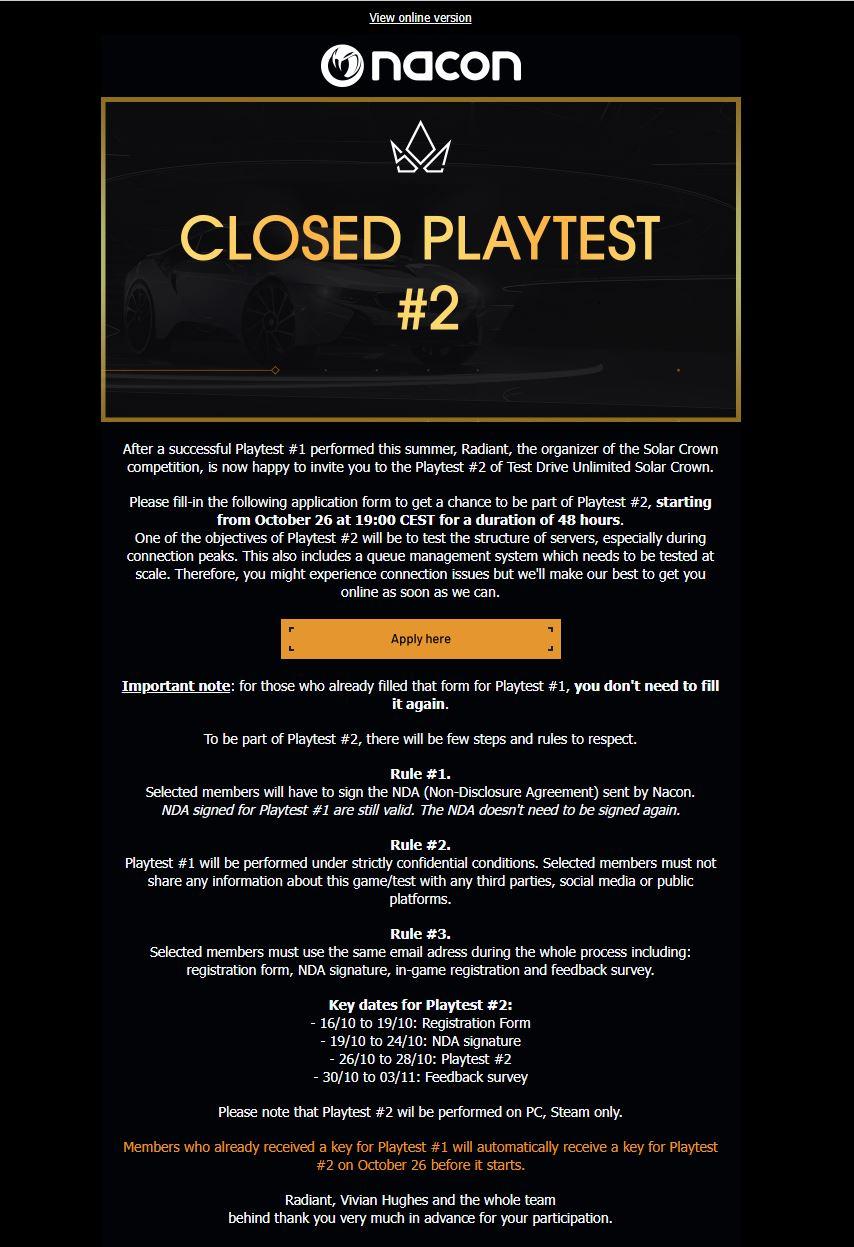 View online version

nacon

CLOSED PLAYTEST #2

After a successful Playtest #1 performed this summer, Radiant, the organizer of the Solar Crown competition, is now happy to invite you to the Playtest #2 of Test Drive Unlimited Solar Crown.

Please fill-in the following application form to get a chance to be part of Playtest #2, starting from October 26 at 19:00 CEST for a duration of 48 hours.
One of the objectives of Playtest #2 will be to test the structure of servers, especially during connection peaks. This also includes a queue management system which needs to be tested at scale. Therefore, you might experience connection issues but we'll make our best to get you online as soon as we can.

Apply here

Important note: for those who already filled that form for Playtest #1, you don't need to fill it again.

To be part of Playtest #2, there will be few steps and rules to respect.

Rule #1.
Selected members will have to sign the NDA (Non-Disclosure Agreement) sent by Nacon.
NDA signed for Playtest #1 are still valid. The NDA doesn't need to be signed again.

Rule #2.
Playtest #1 will be performed under strictly confidential conditions. Selected members must not share any information about this game/test with any third parties, social media or public platforms.

Rule #3.
Selected members must use the same email adress during the whole process including: registration form, NDA signature, in-game registration and feedback survey.

Key dates for Playtest #2:
- 16/10 to 19/10: Registration Form
- 19/10 to 24/10: NDA signature
- 26/10 to 28/10: Playtest #2
- 30/10 to 03/11: Feedback survey

Please note that Playtest #2 wil be performed on PC, Steam only.

Members who already received a key for Playtest #1 will automatically receive a key for Playtest #2 on October 26 before it starts.

Radiant, Vivian Hughes and the whole team behind thank you very much in advance for your participation.